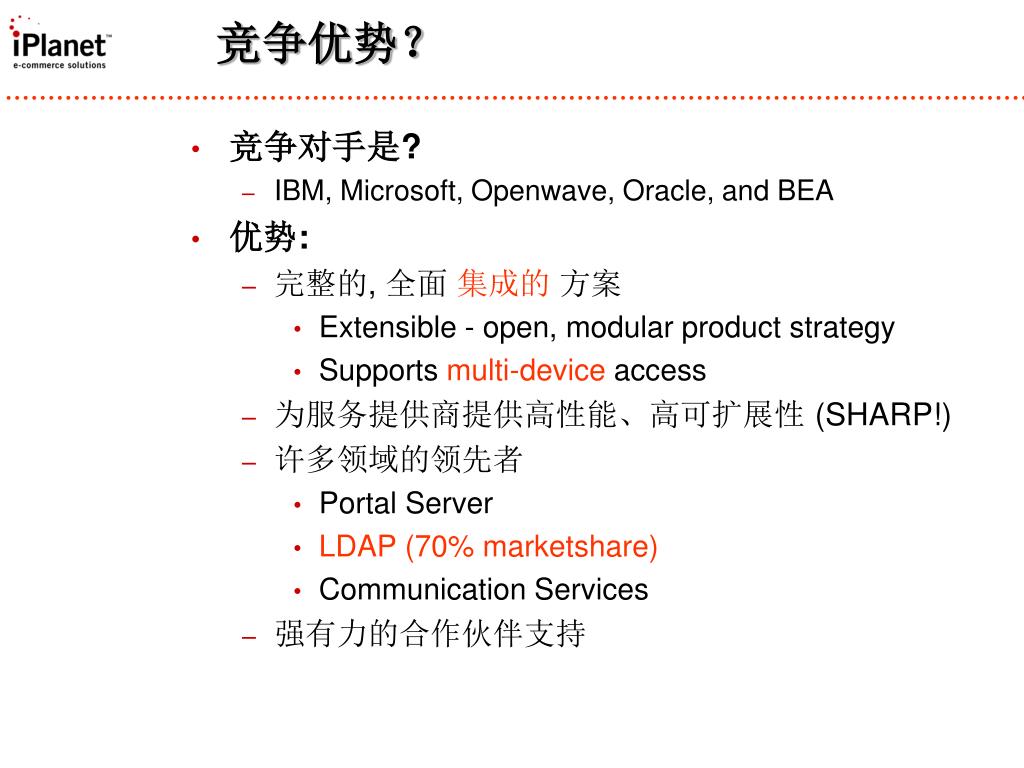 iPlanet™
e-commerce solutions

竞争优势？

• 竞争对手是?
– IBM, Microsoft, Openwave, Oracle, and BEA
• 优势:
– 完整的, 全面 集成的 方案
• Extensible - open, modular product strategy
• Supports multi-device access
– 为服务提供商提供高性能、高可扩展性 (SHARP!)
– 许多领域的领先者
• Portal Server
• LDAP (70% marketshare)
• Communication Services
– 强有力的合作伙伴支持